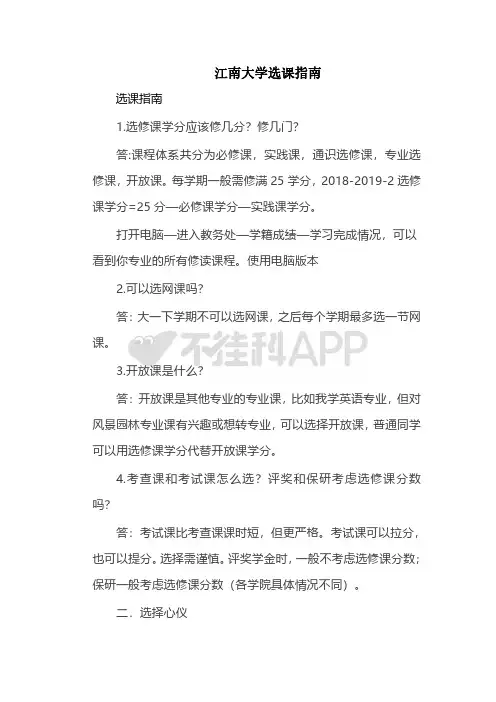 江南大学选课指南

选课指南

1.选修课学分应该修几分？修几门？

答:课程体系共分为必修课，实践课，通识选修课，专业选修课，开放课。每学期一般需修满 25 学分，2018-2019-2 选修课学分=25 分—必修课学分—实践课学分。

打开电脑—进入教务处—学籍成绩—学习完成情况，可以看到你专业的所有修读课程。使用电脑版本

2.可以选网课吗?

答：大一下学期不可以选网课，之后每个学期最多选一节网课。

不挂科APP

3.开放课是什么?

答：开放课是其他专业的专业课，比如我学英语专业，但对风景园林专业课有兴趣或想转专业，可以选择开放课，普通同学可以用选修课学分代替开放课学分。

4.考查课和考试课怎么选？评奖和保研考虑选修课分数吗?

答：考试课比考查课课时短，但更严格。考试课可以拉分，也可以提分。选择需谨慎。评奖学金时，一般不考虑选修课分数；保研一般考虑选修课分数（各学院具体情况不同）。

二．选择心仪